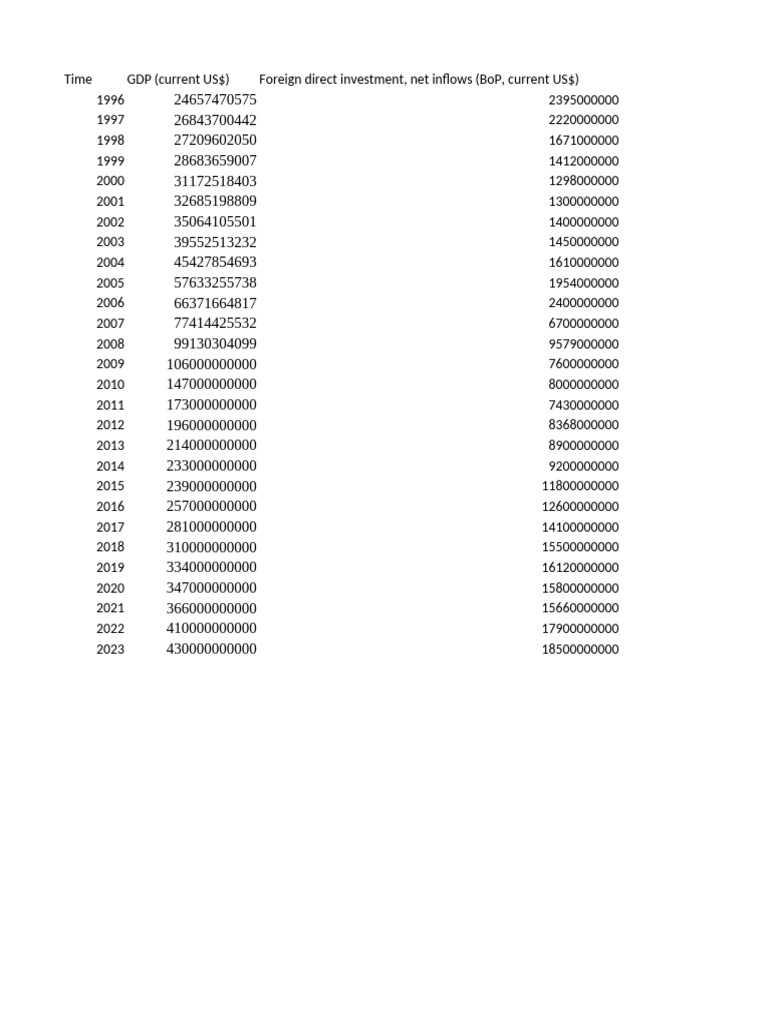 | Time | GDP (current US$) | Foreign direct investment, net inflows (BoP, current US$) |
|---|---|---|
| 1996 | 24657470575 | 2395000000 |
| 1997 | 26843700442 | 2220000000 |
| 1998 | 27209602050 | 1671000000 |
| 1999 | 28683659007 | 1412000000 |
| 2000 | 31172518403 | 1298000000 |
| 2001 | 32685198809 | 1300000000 |
| 2002 | 35064105501 | 1400000000 |
| 2003 | 39552513232 | 1450000000 |
| 2004 | 45427854693 | 1610000000 |
| 2005 | 57633255738 | 1954000000 |
| 2006 | 66371664817 | 2400000000 |
| 2007 | 77414425532 | 6700000000 |
| 2008 | 99130304099 | 9579000000 |
| 2009 | 106000000000 | 7600000000 |
| 2010 | 147000000000 | 8000000000 |
| 2011 | 173000000000 | 7430000000 |
| 2012 | 196000000000 | 8368000000 |
| 2013 | 214000000000 | 8900000000 |
| 2014 | 233000000000 | 9200000000 |
| 2015 | 239000000000 | 11800000000 |
| 2016 | 257000000000 | 12600000000 |
| 2017 | 281000000000 | 14100000000 |
| 2018 | 310000000000 | 15500000000 |
| 2019 | 334000000000 | 16120000000 |
| 2020 | 347000000000 | 15800000000 |
| 2021 | 366000000000 | 15660000000 |
| 2022 | 410000000000 | 17900000000 |
| 2023 | 430000000000 | 18500000000 |